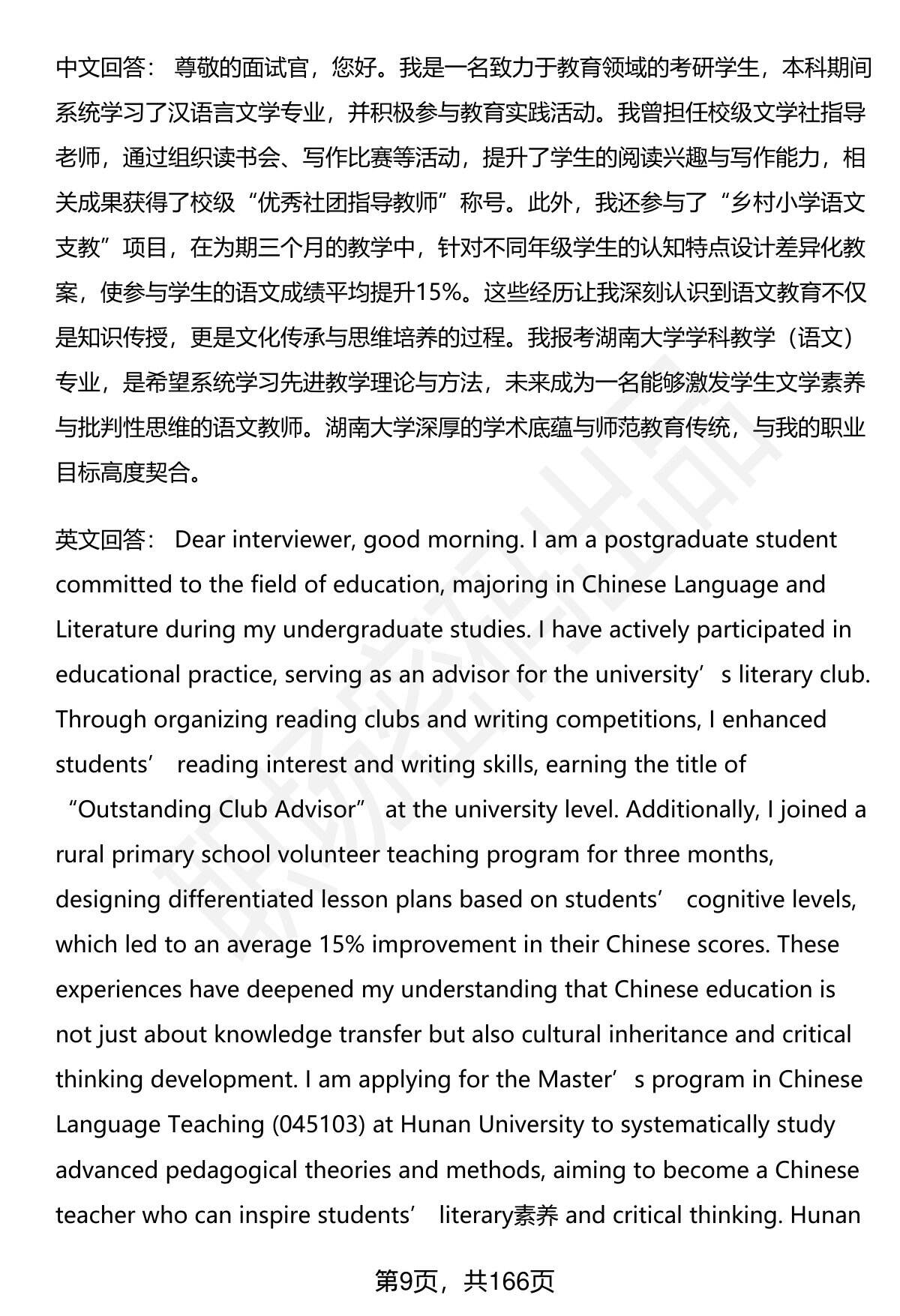 中文回答： 尊敬的面试官，您好。我是一名致力于教育领域的考研学生，本科期间系统学习了汉语言文学专业，并积极参与教育实践活动。我曾担任校级文学社指导老师，通过组织读书会、写作比赛等活动，提升了学生的阅读兴趣与写作能力，相关成果获得了校级“优秀社团指导教师”称号。此外，我还参与了“乡村小学语文支教”项目，在为期三个月的教学中，针对不同年级学生的认知特点设计差异化教案，使参与学生的语文成绩平均提升15%。这些经历让我深刻认识到语文教育不仅是知识传授，更是文化传承与思维培养的过程。我报考湖南大学学科教学（语文）专业，是希望系统学习先进教学理论与方法，未来成为一名能够激发学生文学素养与批判性思维的语文教师。湖南大学深厚的学术底蕴与师范教育传统，与我的职业目标高度契合。

英文回答： Dear interviewer, good morning. I am a postgraduate student committed to the field of education, majoring in Chinese Language and Literature during my undergraduate studies. I have actively participated in educational practice, serving as an advisor for the university’s literary club. Through organizing reading clubs and writing competitions, I enhanced students’ reading interest and writing skills, earning the title of “Outstanding Club Advisor” at the university level. Additionally, I joined a rural primary school volunteer teaching program for three months, designing differentiated lesson plans based on students’ cognitive levels, which led to an average 15% improvement in their Chinese scores. These experiences have deepened my understanding that Chinese education is not just about knowledge transfer but also cultural inheritance and critical thinking development. I am applying for the Master’s program in Chinese Language Teaching (045103) at Hunan University to systematically study advanced pedagogical theories and methods, aiming to become a Chinese teacher who can inspire students’ literary素养 and critical thinking. Hunan

第9页，共166页